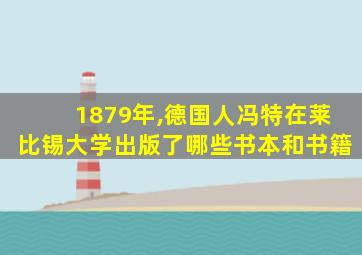 1879年,德国人冯特在莱比锡大学出版了哪些书本和书籍